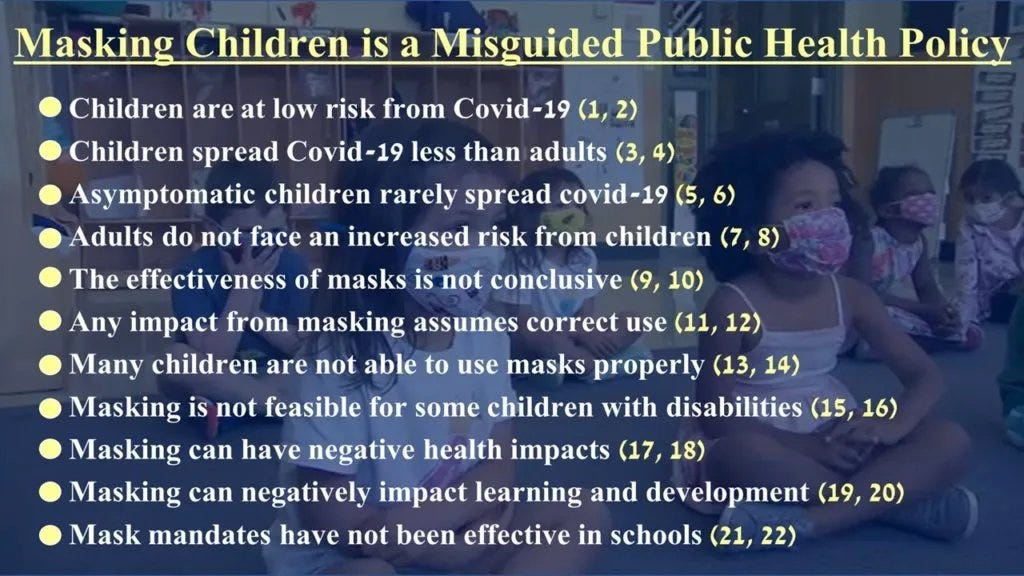 Masking Children is a Misguided Public Health Policy

• Children are at low risk from Covid-19 (1, 2)
• Children spread Covid-19 less than adults (3, 4)
• Asymptomatic children rarely spread covid-19 (5, 6)
• Adults do not face an increased risk from children (7, 8)
• The effectiveness of masks is not conclusive (9, 10)
• Any impact from masking assumes correct use (11, 12)
• Many children are not able to use masks properly (13, 14)
• Masking is not feasible for some children with disabilities (15, 16)
• Masking can have negative health impacts (17, 18)
• Masking can negatively impact learning and development (19, 20)
• Mask mandates have not been effective in schools (21, 22)